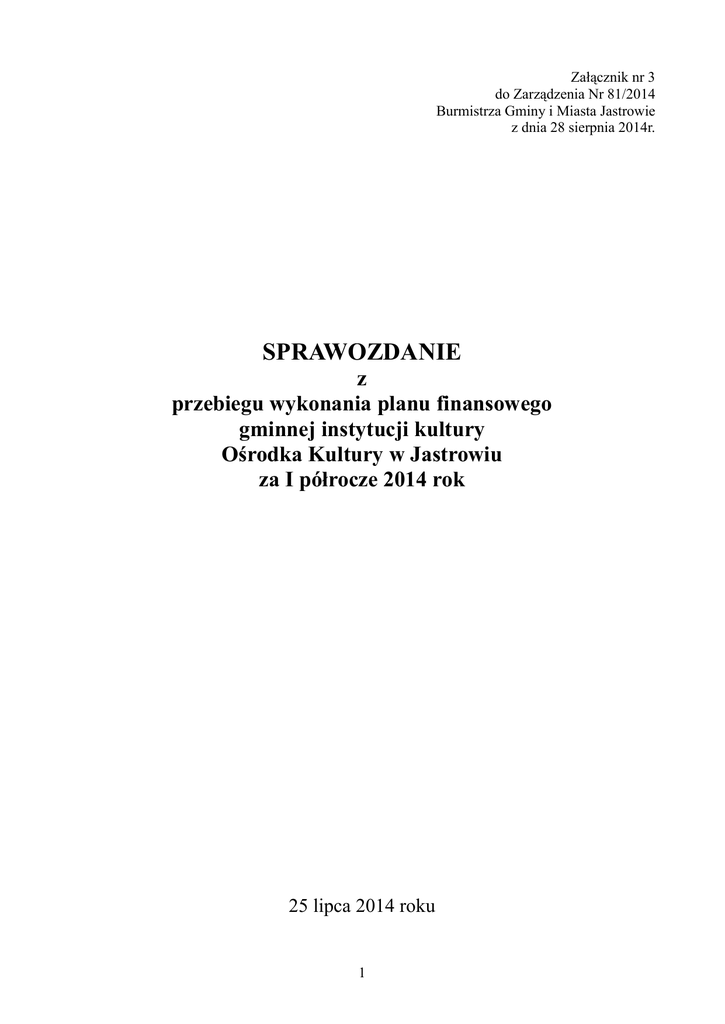 Załącznik nr 3
do Zarządzenia Nr 81/2014
Burmistrza Gminy i Miasta Jastrowie
z dnia 28 sierpnia 2014r.

SPRAWOZDANIE
z
przebiegu wykonania planu finansowego
gminnej instytucji kultury
Ośrodka Kultury w Jastrowiu
za I półrocze 2014 rok

25 lipca 2014 roku

1